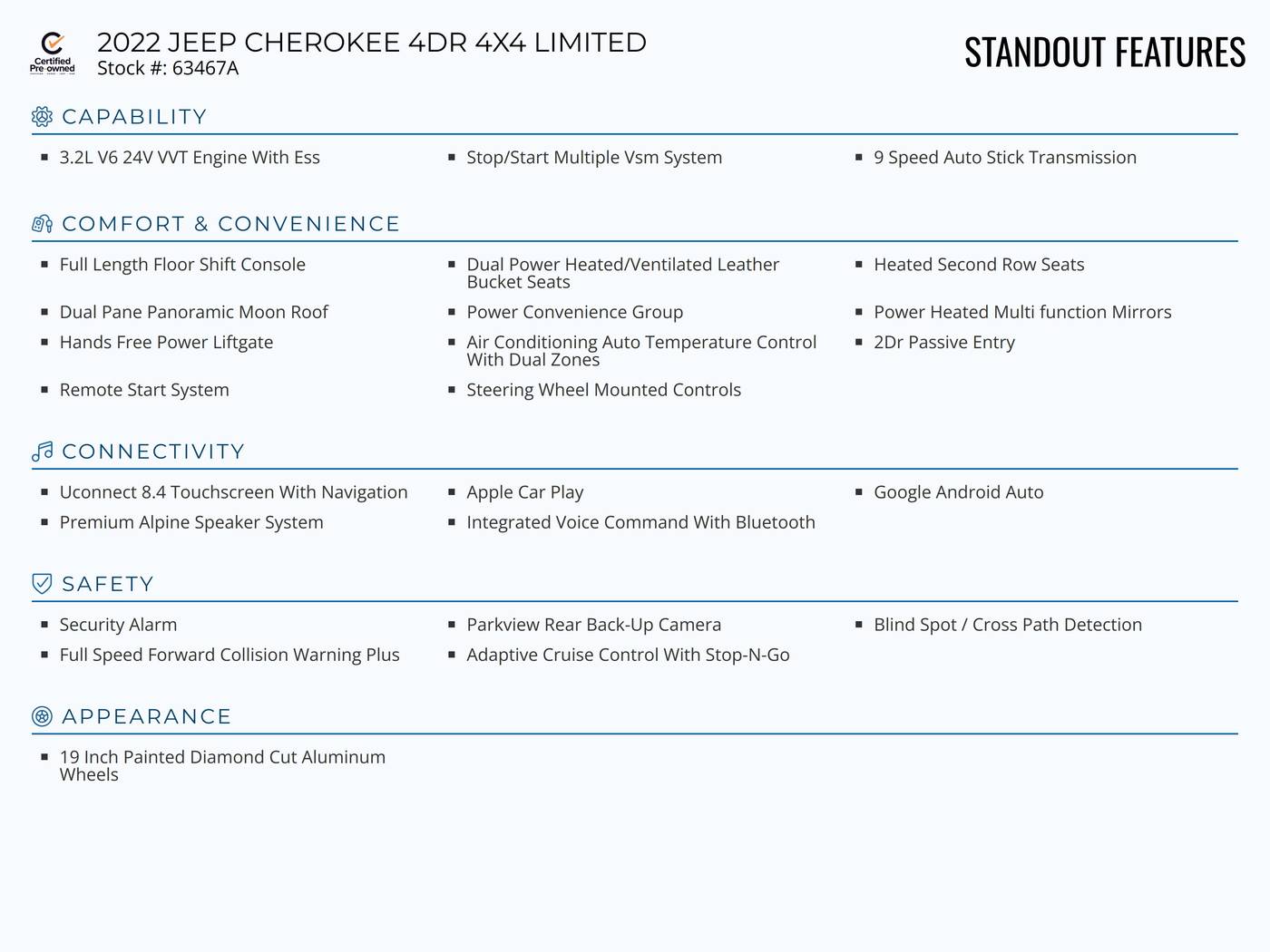 Certified Pre-owned

2022 JEEP CHEROKEE 4DR 4X4 LIMITED
Stock #: 63467A

STANDOUT FEATURES

CAPABILITY

- 3.2L V6 24V VVT Engine With Ess
- Stop/Start Multiple Vsm System
- 9 Speed Auto Stick Transmission

COMFORT & CONVENIENCE

- Full Length Floor Shift Console
- Dual Power Heated/Ventilated Leather Bucket Seats
- Heated Second Row Seats
- Dual Pane Panoramic Moon Roof
- Power Convenience Group
- Power Heated Multi function Mirrors
- Hands Free Power Liftgate
- Air Conditioning Auto Temperature Control With Dual Zones
- 2Dr Passive Entry
- Remote Start System
- Steering Wheel Mounted Controls

CONNECTIVITY

- Uconnect 8.4 Touchscreen With Navigation
- Apple Car Play
- Google Android Auto
- Premium Alpine Speaker System
- Integrated Voice Command With Bluetooth

SAFETY

- Security Alarm
- Parkview Rear Back-Up Camera
- Blind Spot / Cross Path Detection
- Full Speed Forward Collision Warning Plus
- Adaptive Cruise Control With Stop-N-Go

APPEARANCE

- 19 Inch Painted Diamond Cut Aluminum Wheels